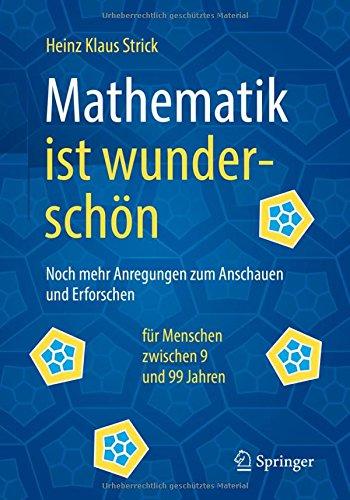 Urheberrechtlich geschütztes Material

Heinz Klaus Strick

Mathematik ist wunderschön

Noch mehr Anregungen zum Anschauen und Erforschen

für Menschen zwischen 9 und 99 Jahren

Springer

Urheberrechtlich geschütztes Material